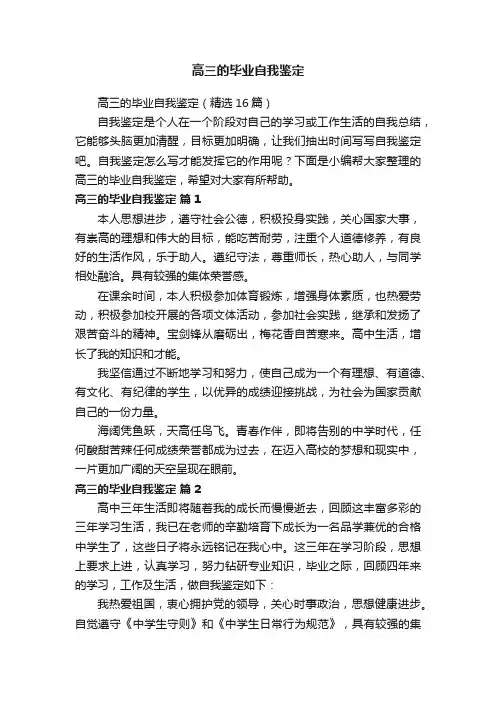 高三的毕业自我鉴定

高三的毕业自我鉴定（精选16篇）

自我鉴定是个人在一个阶段对自己的学习或工作生活的自我总结，它能够头脑更加清醒，目标更加明确，让我们抽出时间写写自我鉴定吧。自我鉴定怎么写才能发挥它的作用呢？下面是小编帮大家整理的高三的毕业自我鉴定，希望对大家有所帮助。

高三的毕业自我鉴定 篇1

本人思想进步，遵守社会公德，积极投身实践，关心国家大事，有崇高的理想和伟大的目标，能吃苦耐劳，注重个人道德修养，有良好的生活作风，乐于助人。遵纪守法，尊重师长，热心助人，与同学相处融洽。具有较强的集体荣誉感。

在课余时间，本人积极参加体育锻炼，增强身体素质，也热爱劳动，积极参加校开展的各项文体活动，参加社会实践，继承和发扬了艰苦奋斗的精神。宝剑锋从磨砺出，梅花香自苦寒来。高中生活，增长了我的知识和才能。

我坚信通过不断地学习和努力，使自己成为一个有理想、有道德、有文化、有纪律的学生，以优异的成绩迎接挑战，为社会为国家贡献自己的一份力量。

海阔凭鱼跃，天高任鸟飞。青春作伴，即将告别的中学时代，任何酸甜苦辣任何成绩荣誉都成为过去，在迈入高校的梦想和现实中，一片更加广阔的天空呈现在眼前。

高三的毕业自我鉴定 篇2

高中三年生活即将随着我的成长而慢慢逝去，回顾这丰富多彩的三年学习生活，我已在老师的辛勤培育下成长为一名品学兼优的合格中学生了，这些日子将永远铭记在我心中。这三年在学习阶段，思想上要求上进，认真学习，努力钻研专业知识，毕业之际，回顾四年来的学习，工作及生活，做自我鉴定如下：

我热爱祖国，衷心拥护党的领导，关心时事政治，思想健康进步。自觉遵守《中学生守则》和《中学生日常行为规范》，具有较强的集